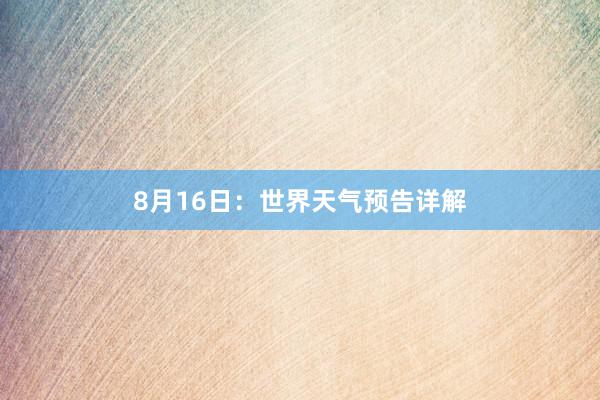 8月16日：世界天气预告详解